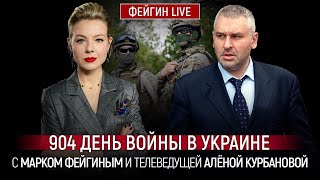 ФЕЙГИН LIVE

904 ДЕНЬ ВОЙНЫ В УКРАИНЕ
С МАРКОМ ФЕЙГИНЫМ И ТЕЛЕВЕДУЩЕЙ АЛЁНОЙ КУРБАНОВОЙ